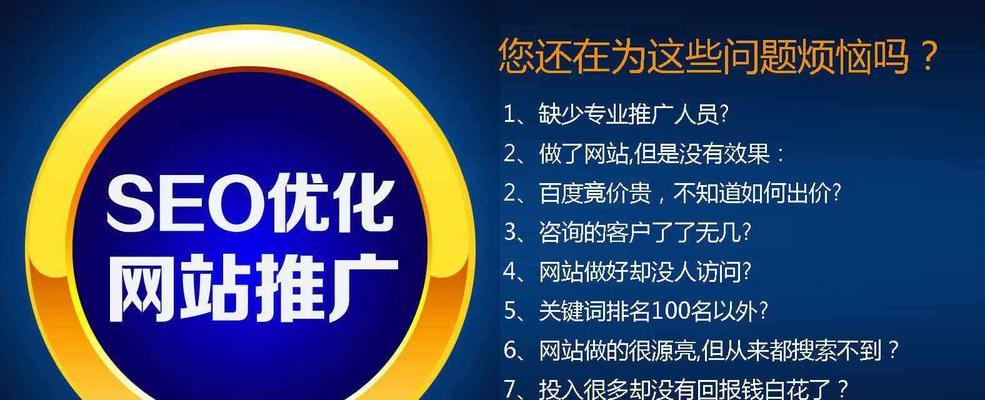 SEO优化
网站推广

您还在为这些问题烦恼吗？

1、缺少专业推广人员?
2、做了网站,但是没有效果：
2、百度竟价贵，不知道如何出价?
3、咨询的客户了了无几?
4、网站做好却没人访问?
5、关键词排名100名以外?
6、网站做的很源亮,但从来都搜索不到？
7、投入很多却没有回报钱白花了？